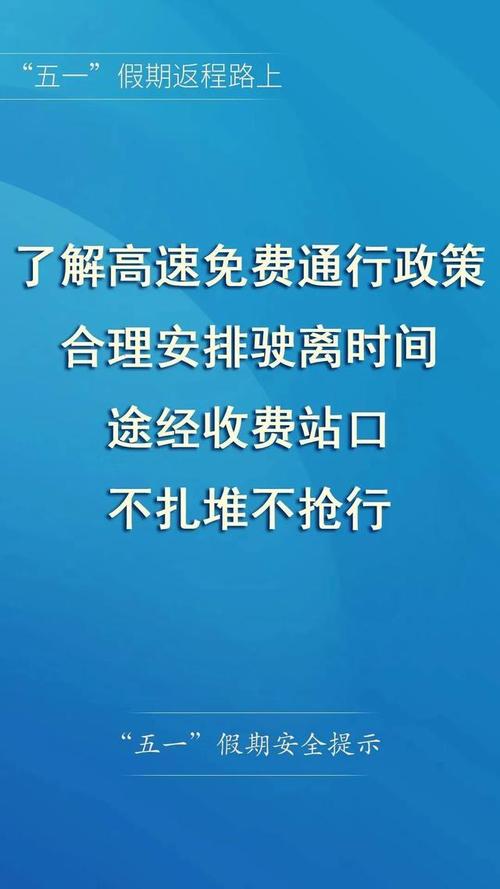 “五一”假期返程路上

了解高速免费通行政策
合理安排驶离时间
途经收费站口
不扎堆不抢行

“五一”假期安全提示